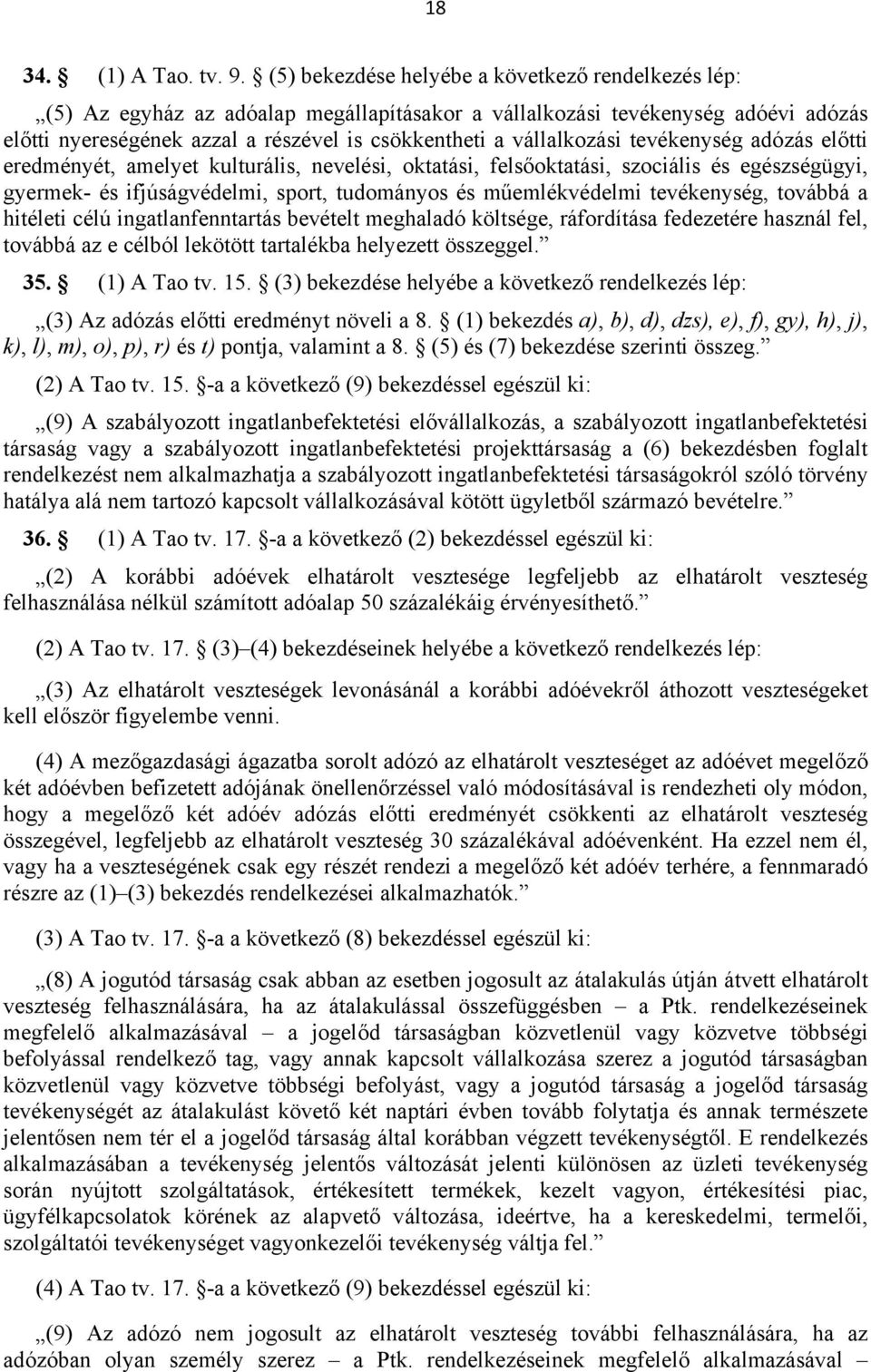 18

34. § (1) A Tao. tv. 9. § (5) bekezdése helyébe a következő rendelkezés lép:

„(5) Az egyház az adóalap megállapításakor a vállalkozási tevékenység adóévi adózás előtti nyereségének azzal a részével is csökkentheti a vállalkozási tevékenység adózás előtti eredményét, amelyet kulturális, nevelési, oktatási, felsőoktatási, szociális és egészségügyi, gyermek- és ifjúságvédelmi, sport, tudományos és műemlékvédelmi tevékenység, továbbá a hitéleti célú ingatlanfenntartás bevételt meghaladó költsége, ráfordítása fedezetére használ fel, továbbá az e célból lekötött tartalékba helyezett összeggel.”

35. § (1) A Tao tv. 15. § (3) bekezdése helyébe a következő rendelkezés lép:

„(3) Az adózás előtti eredményt növeli a 8. § (1) bekezdés a), b), d), dzs), e), f), gy), h), j), k), l), m), o), p), r) és t) pontja, valamint a 8. § (5) és (7) bekezdése szerinti összeg.”

(2) A Tao tv. 15. §-a a következő (9) bekezdéssel egészül ki:

„(9) A szabályozott ingatlanbefektetési elővállalkozás, a szabályozott ingatlanbefektetési társaság vagy a szabályozott ingatlanbefektetési projekttársaság a (6) bekezdésben foglalt rendelkezést nem alkalmazhatja a szabályozott ingatlanbefektetési társaságokról szóló törvény hatálya alá nem tartozó kapcsolt vállalkozásával kötött ügyletből származó bevételre.”

36. § (1) A Tao tv. 17. §-a a következő (2) bekezdéssel egészül ki:

„(2) A korábbi adóévek elhatárolt vesztesége legfeljebb az elhatárolt veszteség felhasználása nélkül számított adóalap 50 százalékáig érvényesíthető.”

(2) A Tao tv. 17. § (3)–(4) bekezdéseinek helyébe a következő rendelkezés lép:

„(3) Az elhatárolt veszteségek levonásánál a korábbi adóévekről áthozott veszteségeket kell először figyelembe venni.

(4) A mezőgazdasági ágazatba sorolt adózó az elhatárolt veszteséget az adóévet megelőző két adóévben befizetett adójának önellenőrzéssel való módosításával is rendezheti oly módon, hogy a megelőző két adóév adózás előtti eredményét csökkenti az elhatárolt veszteség összegével, legfeljebb az elhatárolt veszteség 30 százalékával adóévenként. Ha ezzel nem él, vagy ha a veszteségének csak egy részét rendezi a megelőző két adóév terhére, a fennmaradó részre az (1)–(3) bekezdés rendelkezései alkalmazhatók.”

(3) A Tao tv. 17. §-a a következő (8) bekezdéssel egészül ki:

„(8) A jogutód társaság csak abban az esetben jogosult az átalakulás útján átvett elhatárolt veszteség felhasználására, ha az átalakulással összefüggésben – a Ptk. rendelkezéseinek megfelelő alkalmazásával – a jogelőd társaságban közvetlenül vagy közvetve többségi befolyással rendelkező tag, vagy annak kapcsolt vállalkozása szerez a jogutód társaságban közvetlenül vagy közvetve többségi befolyást, vagy a jogutód társaság a jogelőd társaság tevékenységét az átalakulást követő két naptári évben tovább folytatja és annak természete jelentősen nem tér el a jogelőd társaság által korábban végzett tevékenységtől. E rendelkezés alkalmazásában a tevékenység jelentős változását jelenti különösen az üzleti tevékenység során nyújtott szolgáltatások, értékesített termékek, kezelt vagyon, értékesítési piac, ügyfélkapcsolatok körének az alapvető változása, ideértve, ha a kereskedelmi, termelői, szolgáltatói tevékenységet vagyonkezelői tevékenység váltja fel.”

(4) A Tao tv. 17. §-a a következő (9) bekezdéssel egészül ki:

„(9) Az adózó nem jogosult az elhatárolt veszteség további felhasználására, ha az adózóban olyan személy szerez – a Ptk. rendelkezéseinek megfelelő alkalmazásával –